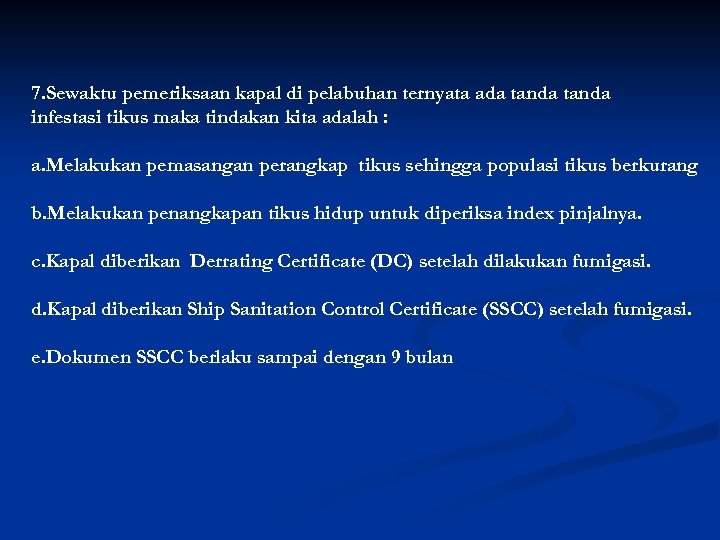 7.Sewaktu pemeriksaan kapal di pelabuhan ternyata ada tanda tanda infestasi tikus maka tindakan kita adalah :

a.Melakukan pemasangan perangkap tikus sehingga populasi tikus berkurang

b.Melakukan penangkapan tikus hidup untuk diperiksa index pinjalnya.

c.Kapal diberikan Derrating Certificate (DC) setelah dilakukan fumigasi.

d.Kapal diberikan Ship Sanitation Control Certificate (SSCC) setelah fumigasi.

e.Dokumen SSCC berlaku sampai dengan 9 bulan